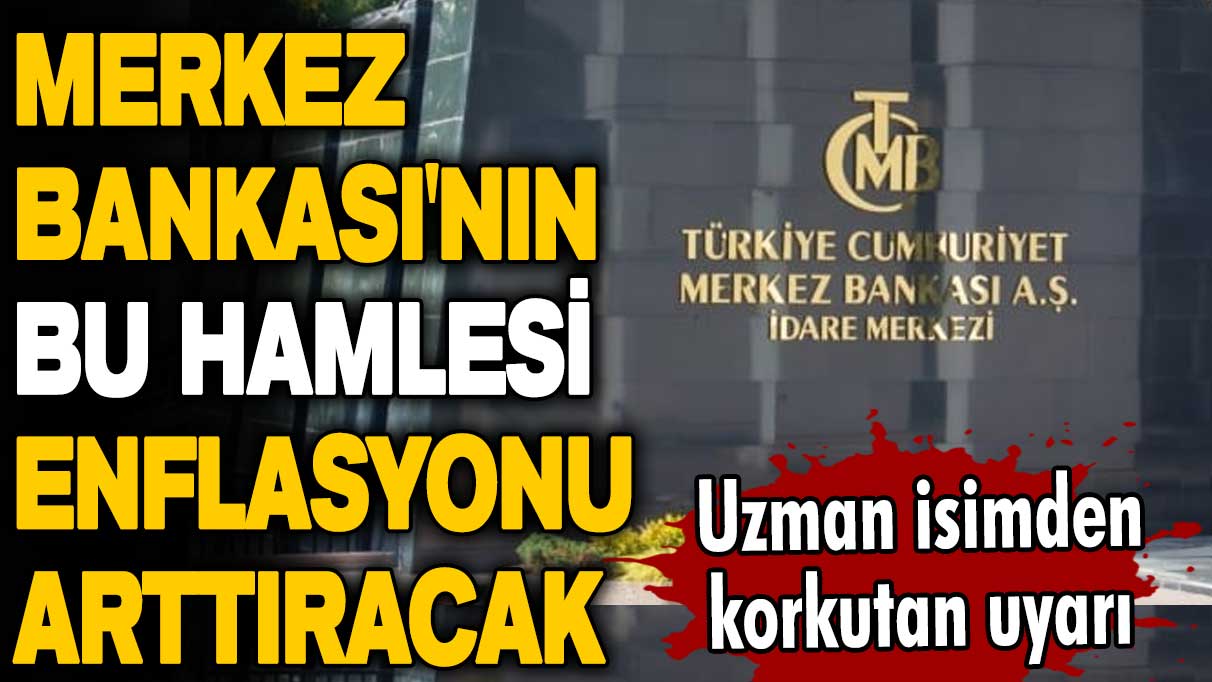 MERKEZ BANKASI'NIN BU HAMLESİ ENFLASYONU ARTTIRACAK

TCMB

TÜRKİYE CUMHURİYET MERKEZ BANKASI A.Ş. İDARE MERKEZİ

Uzman isimden korkutan uyarı